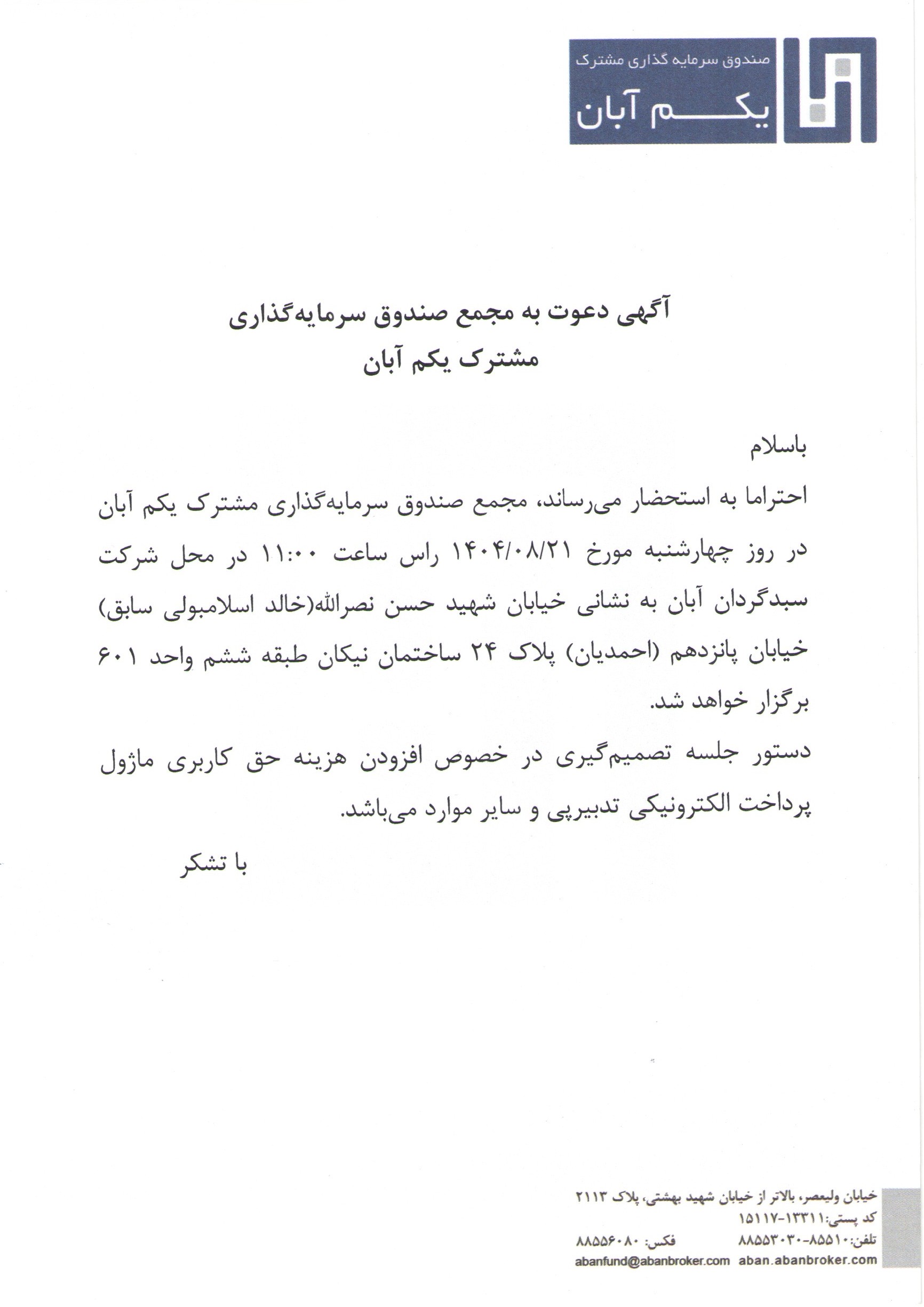 صندوق سرمایه گذاری مشترک
یکم آبان

آگهی دعوت به مجمع صندوق سرمایه‌گذاری مشترک یکم آبان

باسلام

احتراما به استحضار می‌رساند، مجمع صندوق سرمایه‌گذاری مشترک یکم آبان در روز چهارشنبه مورخ ۱۴۰۴/۰۸/۲۱ راس ساعت ۱۱:۰۰ در محل شرکت سبدگردان آبان به نشانی خیابان شهید حسن نصرالله(خالد اسلامبولی سابق) خیابان پانزدهم (احمدیان) پلاک ۲۴ ساختمان نیکان طبقه ششم واحد ۶۰۱ برگزار خواهد شد.

دستور جلسه تصمیم‌گیری در خصوص افزودن هزینه حق کاربری ماژول پرداخت الکترونیکی تدبیرپی و سایر موارد می‌باشد.

با تشکر

خیابان ولیعصر، بالاتر از خیابان شهید بهشتی، پلاک ۲۱۱۳
کد پستی:۱۳۳۱۱-۱۵۱۱۷
تلفن:۸۵۵۱۰-۸۸۵۵۳۰۳۰ فکس: ۸۸۵۵۶۰۸۰
aban.abanbroker.com abanfund@abanbroker.com